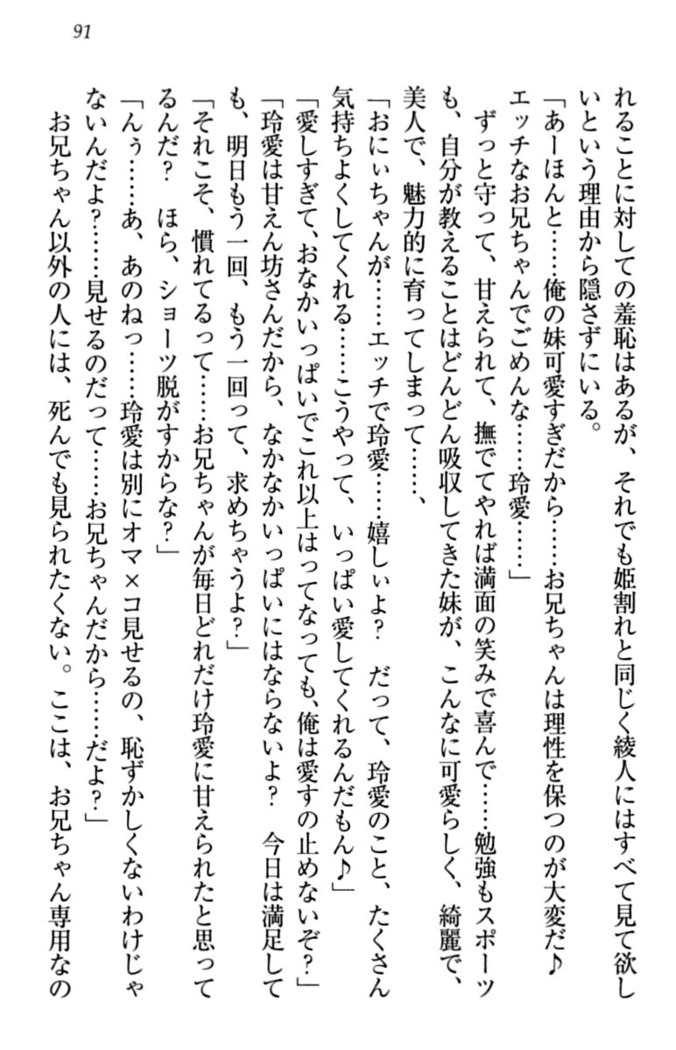 91

れることに対しての羞恥はあるが、それでも姫割れと同じく綾人にはすべて見て欲しいという理由から隠さずにいる。
「あーほんと……俺の妹可愛すぎだから……お兄ちゃんは理性を保つのが大変だ♪ エッチなお兄ちゃんでごめんな……玲愛……」
ずっと守って、甘えられて、撫でてやれば満面の笑みで喜んで……勉強もスポーツも、自分が教えることはどんどん吸収してきた妹が、こんなに可愛らしく、綺麗で、美人で、魅力的に育ってしまって……、
「おにぃちゃんが……エッチで玲愛……嬉しぃよ？　だって、玲愛のこと、たくさん気持ちよくしてくれる……こうやって、いっぱい愛してくれるんだもん♪」
「愛しすぎて、おなかいっぱいでこれ以上はってなっても、俺は愛すの止めないぞ？」
「玲愛は甘えん坊さんだから、なかなかいっぱいにはならないよ？　今日は満足しても、明日もう一回、もう一回って、求めちゃうよ？」
「それこそ、慣れてるって……お兄ちゃんが毎日どれだけ玲愛に甘えられたと思ってるんだ？　ほら、ショーツ脱がすからな？」
「んぅ……あ、あのねっ……玲愛は別にオマ×コ見せるの、恥ずかしくないわけじゃないんだよ？……見せるのだって……お兄ちゃんだから……だよ？」
お兄ちゃん以外の人には、死んでも見られたくない。ここは、お兄ちゃん専用なの